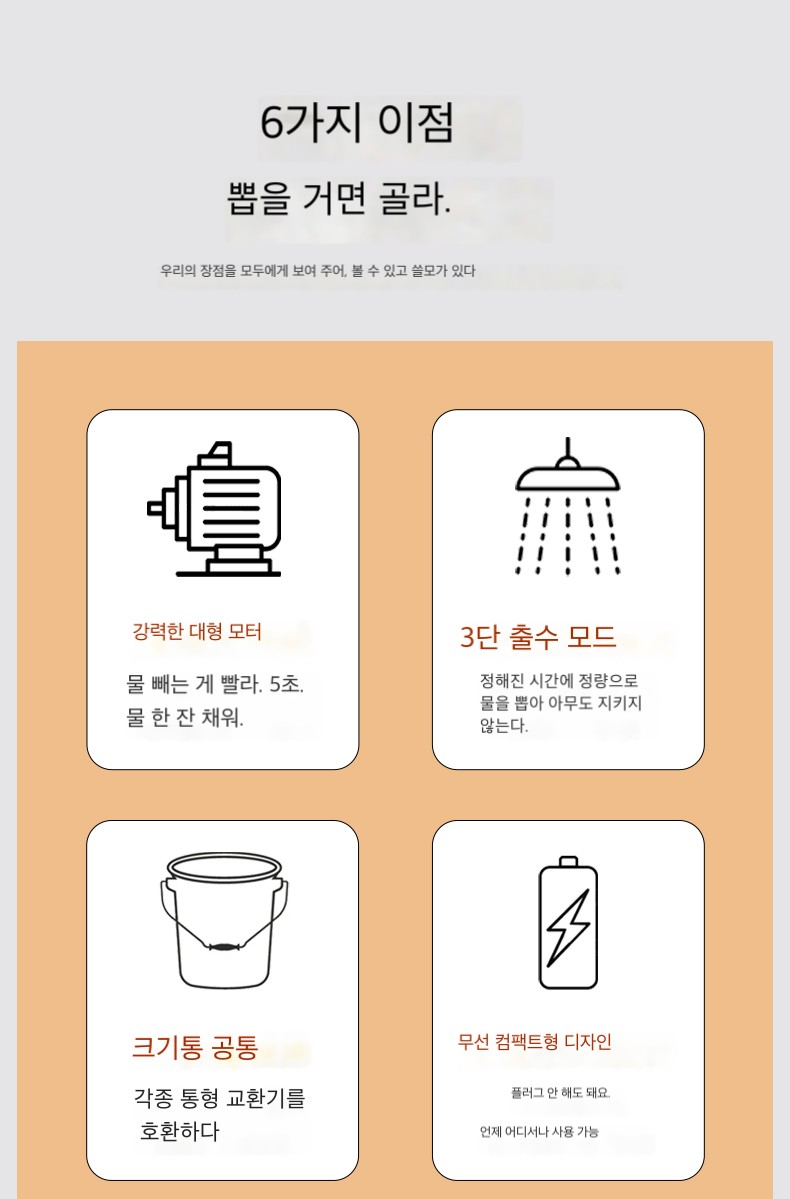 6가지 이점

뽑을 거면 골라.

우리의 장점을 모두에게 보여 주어, 볼 수 있고 쓸모가 있다

강력한 대형 모터

물 빼는 게 빨라. 5초.
물 한 잔 채워.

3단 출수 모드

정해진 시간에 정량으로
물을 뽑아 아무도 지키지
않는다.

크기통 공통

각종 통형 교환기를
호환하다

무선 컴팩트형 디자인

플러그 안 해도 돼요.

언제 어디서나 사용 가능